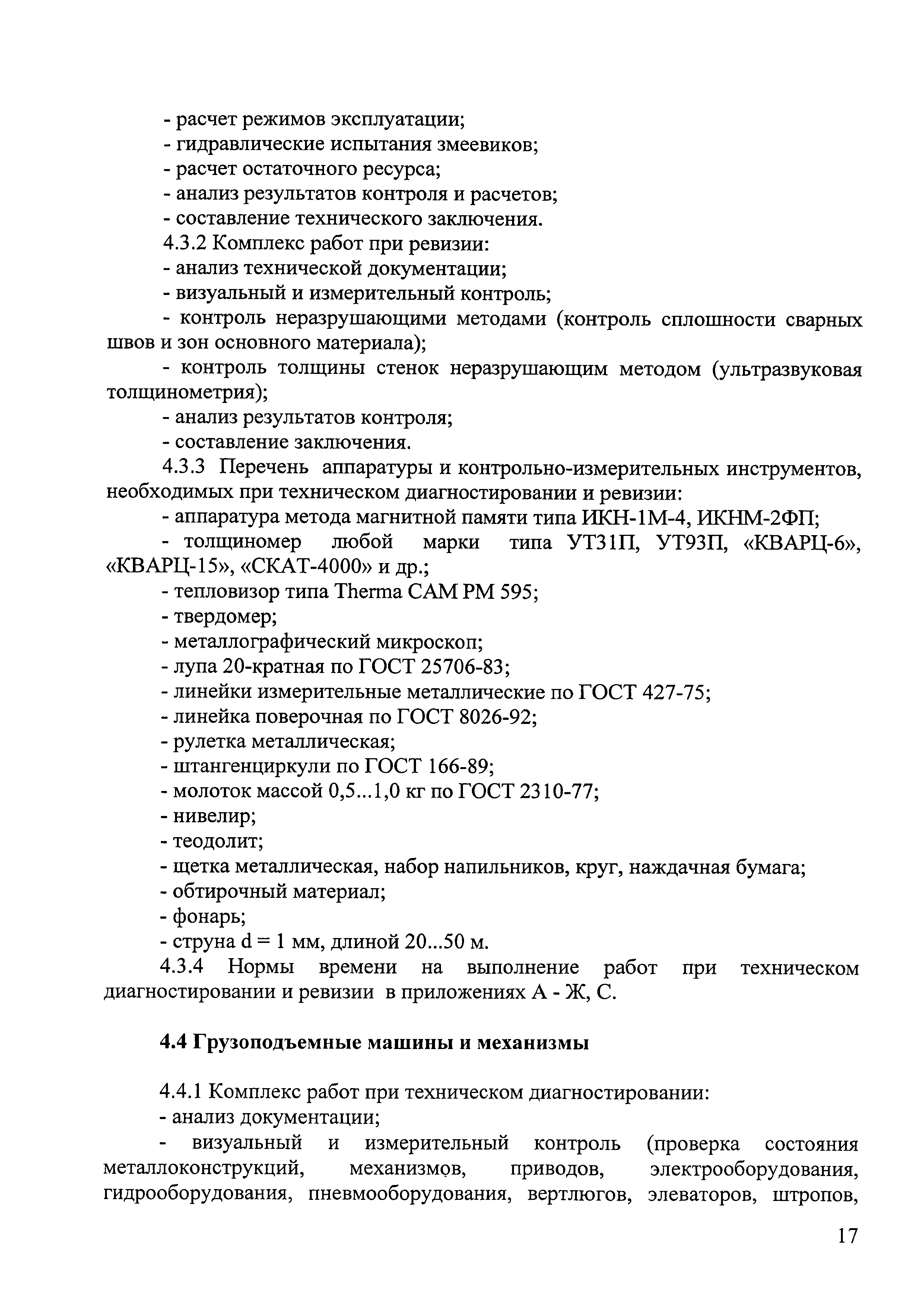 - расчет режимов эксплуатации;
- гидравлические испытания змеевиков;
- расчет остаточного ресурса;
- анализ результатов контроля и расчетов;
- составление технического заключения.
4.3.2 Комплекс работ при ревизии:
- анализ технической документации;
- визуальный и измерительный контроль;
- контроль неразрушающими методами (контроль сплошности сварных швов и зон основного материала);
- контроль толщины стенок неразрушающим методом (ультразвуковая толщинометрия);
- анализ результатов контроля;
- составление заключения.
4.3.3 Перечень аппаратуры и контрольно-измерительных инструментов, необходимых при техническом диагностировании и ревизии:
- аппаратура метода магнитной памяти типа ИКН-1М-4, ИКНМ-2ФП;
- толщиномер любой марки типа УТ31П, УТ93П, «КВАРЦ-6», «КВАРЦ-15», «СКАТ-4000» и др.;
- тепловизор типа Therma CAM PM 595;
- твердомер;
- металлографический микроскоп;
- лупа 20-кратная по ГОСТ 25706-83;
- линейки измерительные металлические по ГОСТ 427-75;
- линейка поверочная по ГОСТ 8026-92;
- рулетка металлическая;
- штангенциркули по ГОСТ 166-89;
- молоток массой 0,5...1,0 кг по ГОСТ 2310-77;
- нивелир;
- теодолит;
- щетка металлическая, набор напильников, круг, наждачная бумага;
- обтирочный материал;
- фонарь;
- струна d = 1 мм, длиной 20...50 м.
4.3.4 Нормы времени на выполнение работ при техническом диагностировании и ревизии в приложениях А - Ж, С.

4.4 Грузоподъемные машины и механизмы

4.4.1 Комплекс работ при техническом диагностировании:
- анализ документации;
- визуальный и измерительный контроль (проверка состояния металлоконструкций, механизмов, приводов, электрооборудования, гидрооборудования, пневмооборудования, вертлюгов, элеваторов, штропов,

17